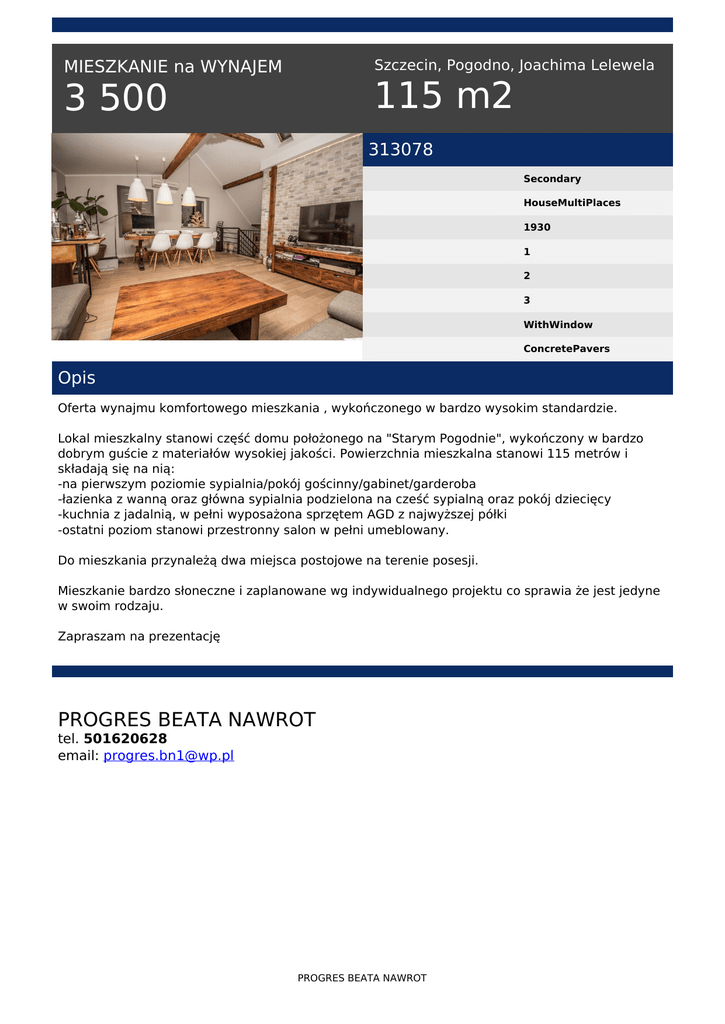 MIESZKANIE na WYNAJEM
3 500

Szczecin, Pogodno, Joachima Lelewela
115 m2

313078

Secondary
HouseMultiPlaces
1930
1
2
3
WithWindow
ConcretePavers

Opis

Oferta wynajmu komfortowego mieszkania , wykończonego w bardzo wysokim standardzie.

Lokal mieszkalny stanowi część domu położonego na "Starym Pogodnie", wykończony w bardzo dobrym guście z materiałów wysokiej jakości. Powierzchnia mieszkalna stanowi 115 metrów i składają się na nią:
-na pierwszym poziomie sypialnia/pokój gościnny/gabinet/garderoba
-łazienka z wanną oraz główna sypialnia podzielona na cześć sypialną oraz pokój dziecięcy
-kuchnia z jadalnią, w pełni wyposażona sprzętem AGD z najwyższej półki
-ostatni poziom stanowi przestronny salon w pełni umeblowany.

Do mieszkania przynależą dwa miejsca postojowe na terenie posesji.

Mieszkanie bardzo słoneczne i zaplanowane wg indywidualnego projektu co sprawia że jest jedyne w swoim rodzaju.

Zapraszam na prezentację

PROGRES BEATA NAWROT
tel. 501620628
email: progres.bn1@wp.pl

PROGRES BEATA NAWROT